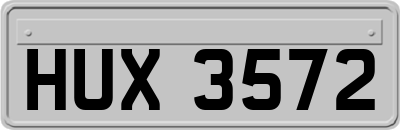 HUX 3572